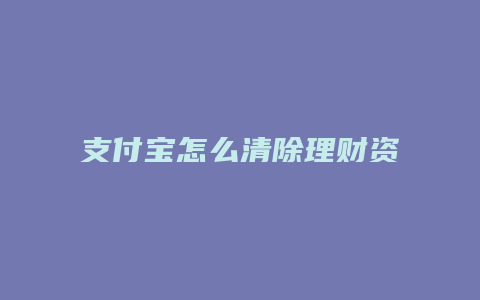 支付宝怎么清除理财资